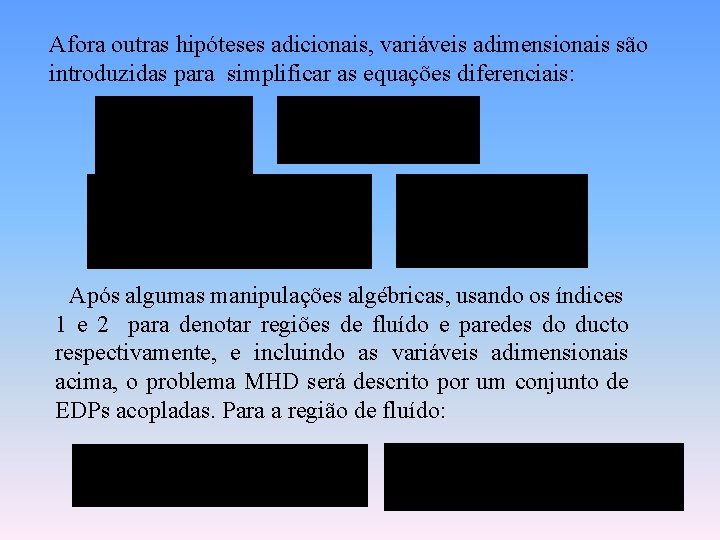 Afora outras hipóteses adicionais, variáveis adimensionais são introduzidas para simplificar as equações diferenciais:

Após algumas manipulações algébricas, usando os índices 1 e 2 para denotar regiões de fluído e paredes do ducto respectivamente, e incluindo as variáveis adimensionais acima, o problema MHD será descrito por um conjunto de EDPs acopladas. Para a região de fluído: